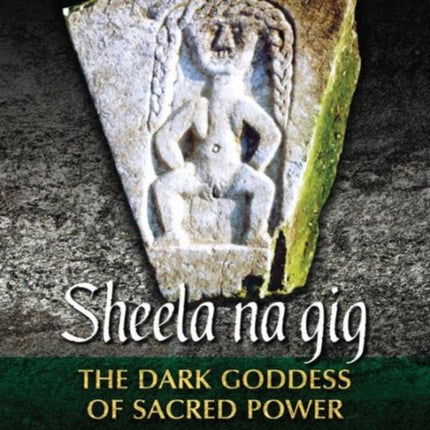 Sheela na gig

THE DARK GODDESS OF SACRED POWER